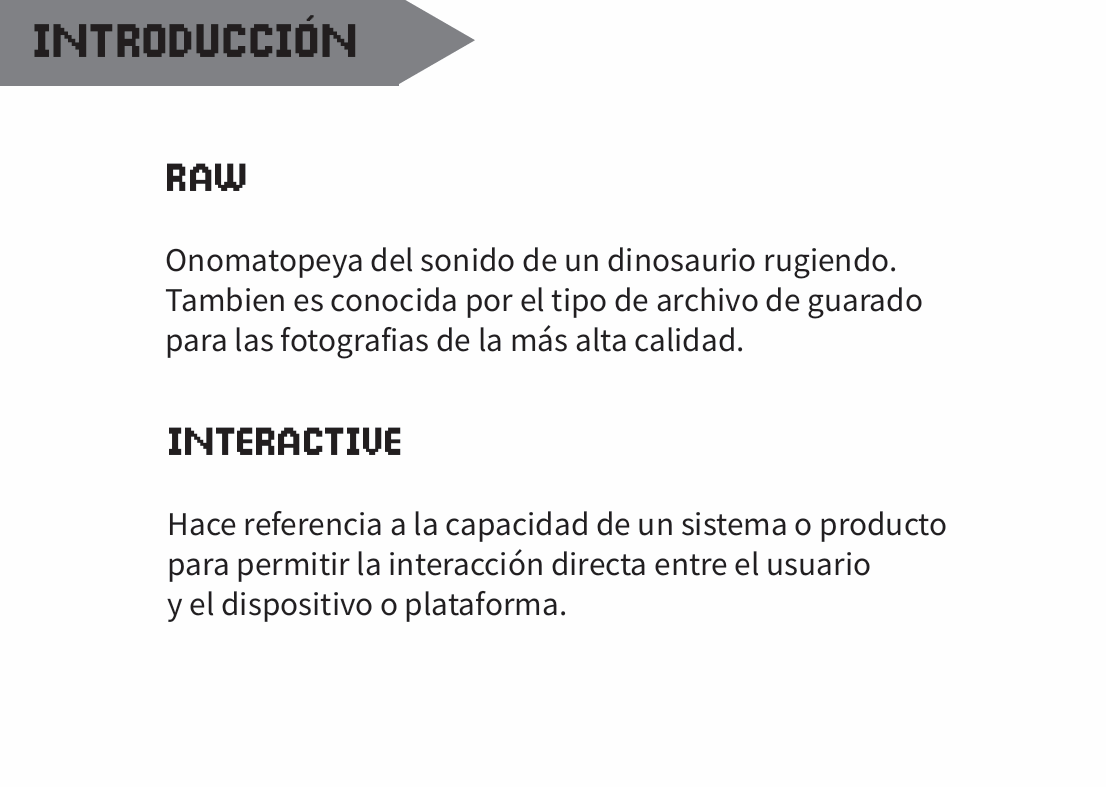 INTRODUCCIÓN

RAW

Onomatopeya del sonido de un dinosaurio rugiendo. Tambien es conocida por el tipo de archivo de guarado para las fotografias de la más alta calidad.

INTERACTIVE

Hace referencia a la capacidad de un sistema o producto para permitir la interacción directa entre el usuario y el dispositivo o plataforma.